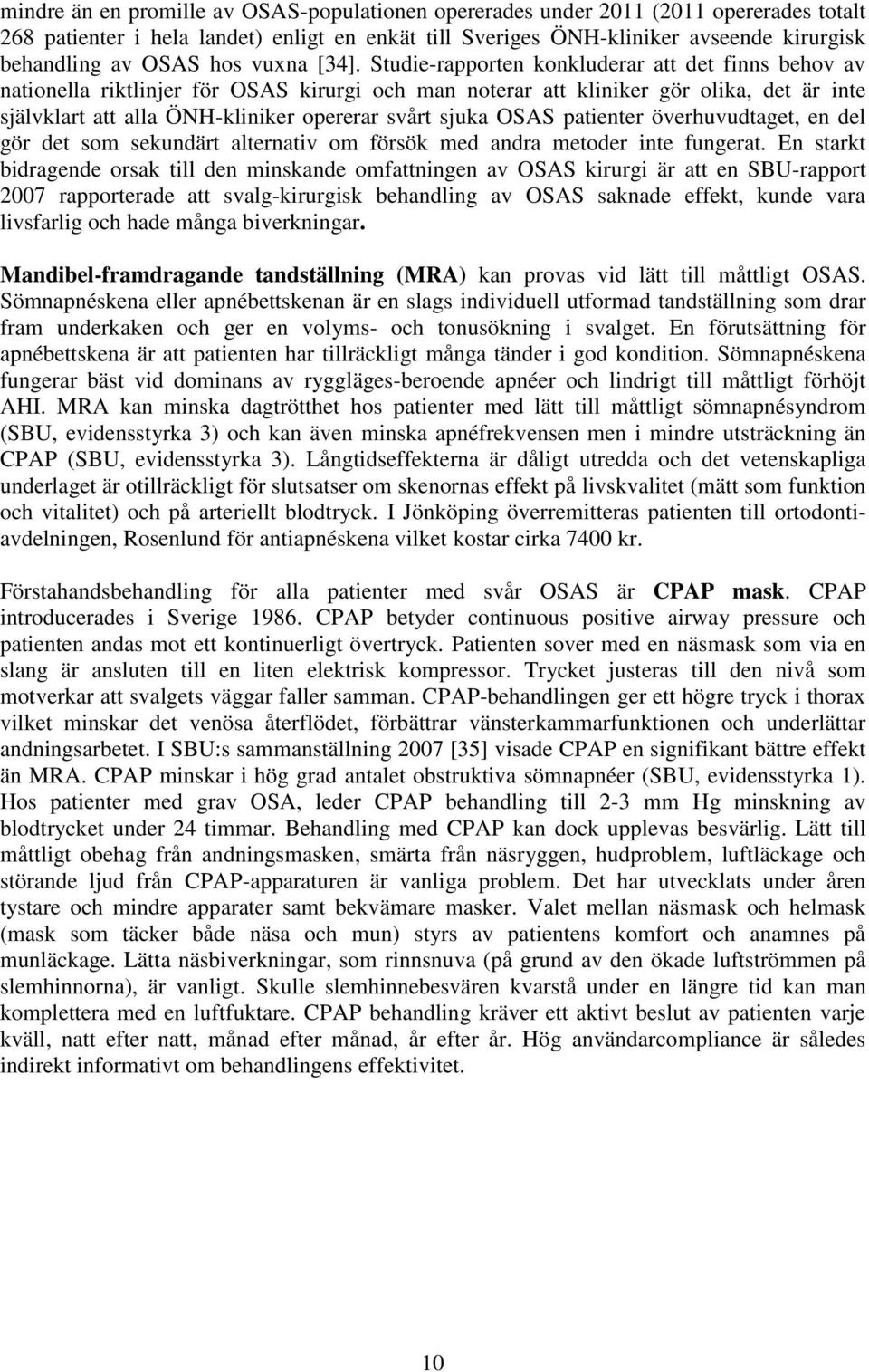 mindre än en promille av OSAS-populationen opererades under 2011 (2011 opererades totalt 268 patienter i hela landet) enligt en enkät till Sveriges ÖNH-kliniker avseende kirurgisk behandling av OSAS hos vuxna [34]. Studie-rapporten konkluderar att det finns behov av nationella riktlinjer för OSAS kirurgi och man noterar att kliniker gör olika, det är inte självklart att alla ÖNH-kliniker opererar svårt sjuka OSAS patienter överhuvudtaget, en del gör det som sekundärt alternativ om försök med andra metoder inte fungerat. En starkt bidragende orsak till den minskande omfattningen av OSAS kirurgi är att en SBU-rapport 2007 rapporterade att svalg-kirurgisk behandling av OSAS saknade effekt, kunde vara livsfarlig och hade många biverkningar.

Mandibel-framdragande tandställning (MRA) kan provas vid lätt till måttligt OSAS. Sömnapnéskena eller apnébettskenan är en slags individuell utformad tandställning som drar fram underkaken och ger en volyms- och tonusökning i svalget. En förutsättning för apnébettskena är att patienten har tillräckligt många tänder i god kondition. Sömnapnéskena fungerar bäst vid dominans av ryggläges-beroende apnéer och lindrigt till måttligt förhöjt AHI. MRA kan minska dagtrötthet hos patienter med lätt till måttligt sömnapnésyndrom (SBU, evidensstyrka 3) och kan även minska apnéfrekvensen men i mindre utsträckning än CPAP (SBU, evidensstyrka 3). Långtidseffekterna är dåligt utredda och det vetenskapliga underlaget är otillräckligt för slutsatser om skenornas effekt på livskvalitet (mätt som funktion och vitalitet) och på arteriellt blodtryck. I Jönköping överremitteras patienten till ortodontiavdelningen, Rosenlund för antiapnéskena vilket kostar cirka 7400 kr.

Förstahandsbehandling för alla patienter med svår OSAS är CPAP mask. CPAP introducerades i Sverige 1986. CPAP betyder continuous positive airway pressure och patienten andas mot ett kontinuerligt övertryck. Patienten sover med en näsmask som via en slang är ansluten till en liten elektrisk kompressor. Trycket justeras till den nivå som motverkar att svalgets väggar faller samman. CPAP-behandlingen ger ett högre tryck i thorax vilket minskar det venösa återflödet, förbättrar vänsterkammarfunktionen och underlättar andningsarbetet. I SBU:s sammanställning 2007 [35] visade CPAP en signifikant bättre effekt än MRA. CPAP minskar i hög grad antalet obstruktiva sömnapnéer (SBU, evidensstyrka 1). Hos patienter med grav OSA, leder CPAP behandling till 2-3 mm Hg minskning av blodtrycket under 24 timmar. Behandling med CPAP kan dock upplevas besvärlig. Lätt till måttligt obehag från andningsmasken, smärta från näsryggen, hudproblem, luftläckage och störande ljud från CPAP-apparaturen är vanliga problem. Det har utvecklats under åren tystare och mindre apparater samt bekvämare masker. Valet mellan näsmask och helmask (mask som täcker både näsa och mun) styrs av patientens komfort och anamnes på munläckage. Lätta näsbiverkningar, som rinnsnuva (på grund av den ökade luftströmmen på slemhinnorna), är vanligt. Skulle slemhinnebesvären kvarstå under en längre tid kan man komplettera med en luftfuktare. CPAP behandling kräver ett aktivt beslut av patienten varje kväll, natt efter natt, månad efter månad, år efter år. Hög användarcompliance är således indirekt informativt om behandlingens effektivitet.

10